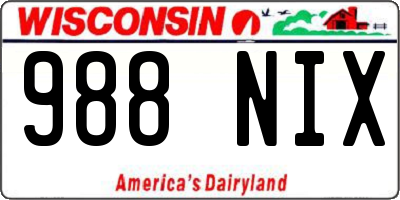 WISCONSIN

988 NIX

America's Dairyland